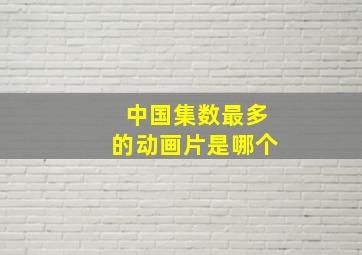 中国集数最多
的动画片是哪个